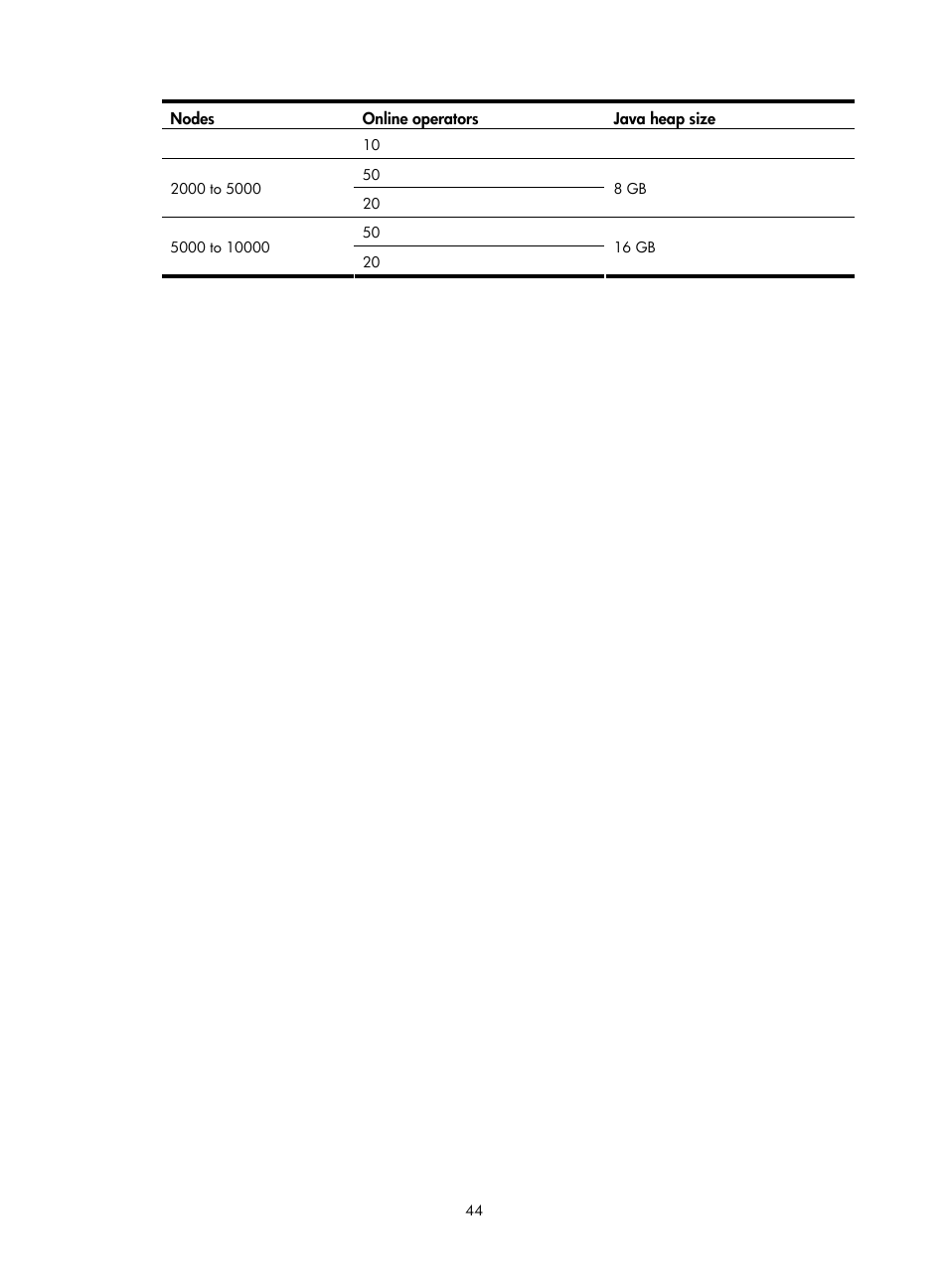 | Nodes | Online operators | Java heap size |
|---|---|---|
| | 10 | |
| 2000 to 5000 | 50 | 8 GB |
| | 20 | |
| 5000 to 10000 | 50 | 16 GB |
| | 20 | |

44